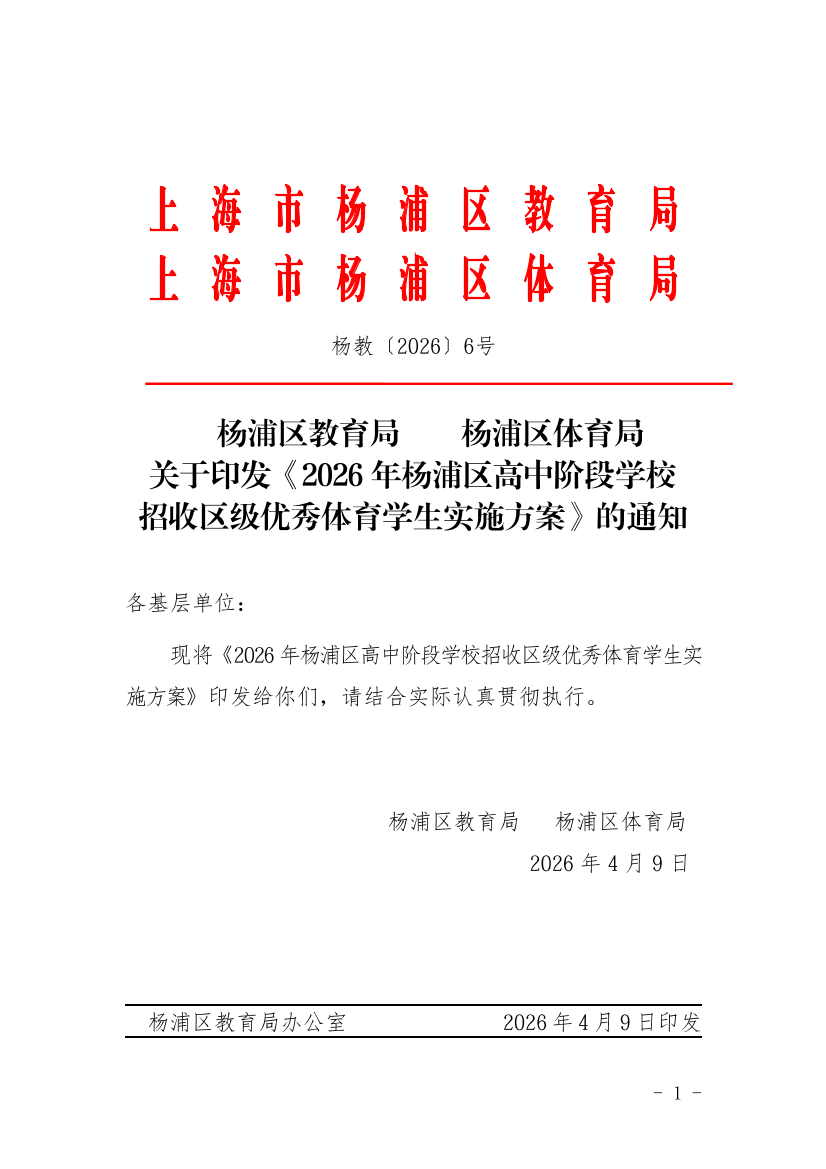 上海市杨浦区教育局
上海市杨浦区体育局

杨教〔2026〕6号

杨浦区教育局　　杨浦区体育局
关于印发《2026年杨浦区高中阶段学校招收区级优秀体育学生实施方案》的通知

各基层单位：

现将《2026年杨浦区高中阶段学校招收区级优秀体育学生实施方案》印发给你们，请结合实际认真贯彻执行。

杨浦区教育局　　杨浦区体育局
2026年4月9日

杨浦区教育局办公室　　2026年4月9日印发

- 1 -